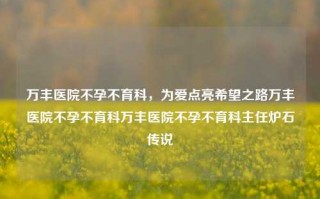 万丰医院不孕不育科，为爱点亮希望之路万丰医院不孕不育科万丰医院不孕不育科主任炉石传说